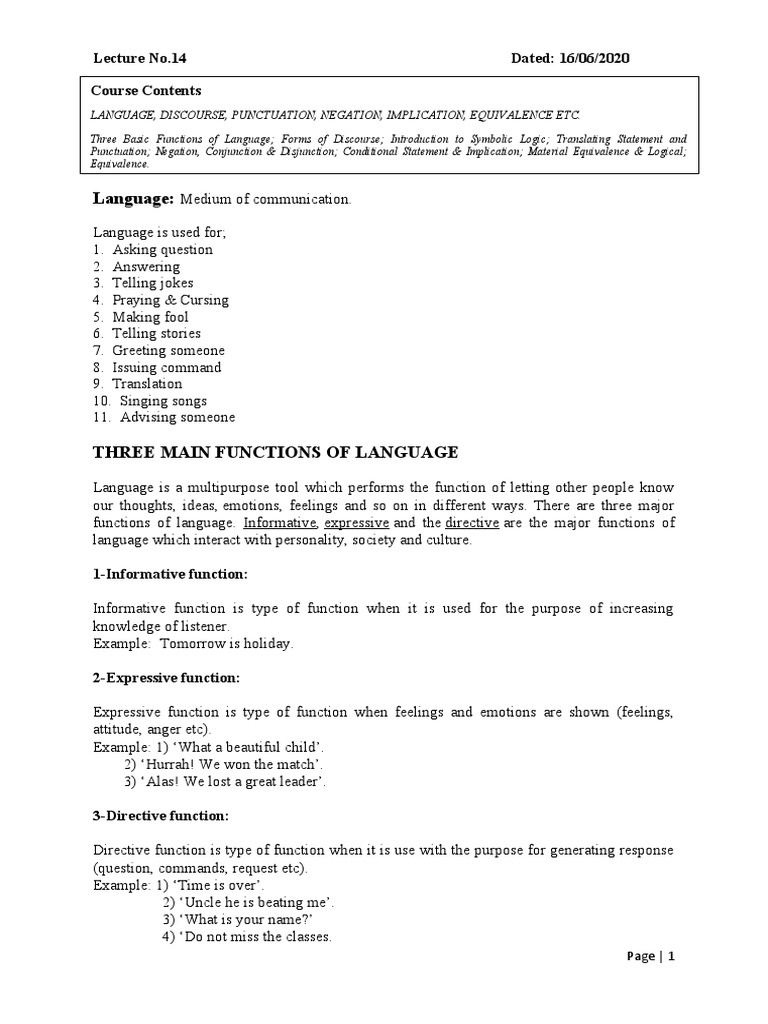 Lecture No.14 Dated: 16/06/2020

Course Contents

LANGUAGE, DISCOURSE, PUNCTUATION, NEGATION, IMPLICATION, EQUIVALENCE ETC.

Three Basic Functions of Language; Forms of Discourse; Introduction to Symbolic Logic; Translating Statement and Punctuation; Negation, Conjunction & Disjunction; Conditional Statement & Implication; Material Equivalence & Logical; Equivalence.

Language: Medium of communication.

Language is used for;
1. Asking question
2. Answering
3. Telling jokes
4. Praying & Cursing
5. Making fool
6. Telling stories
7. Greeting someone
8. Issuing command
9. Translation
10. Singing songs
11. Advising someone

THREE MAIN FUNCTIONS OF LANGUAGE

Language is a multipurpose tool which performs the function of letting other people know our thoughts, ideas, emotions, feelings and so on in different ways. There are three major functions of language. Informative, expressive and the directive are the major functions of language which interact with personality, society and culture.

1-Informative function:

Informative function is type of function when it is used for the purpose of increasing knowledge of listener.
Example: Tomorrow is holiday.

2-Expressive function:

Expressive function is type of function when feelings and emotions are shown (feelings, attitude, anger etc).
Example: 1) ‘What a beautiful child’.
2) ‘Hurrah! We won the match’.
3) ‘Alas! We lost a great leader’.

3-Directive function:

Directive function is type of function when it is use with the purpose for generating response (question, commands, request etc).
Example: 1) ‘Time is over’.
2) ‘Uncle he is beating me’.
3) ‘What is your name?’
4) ‘Do not miss the classes.

Page | 1